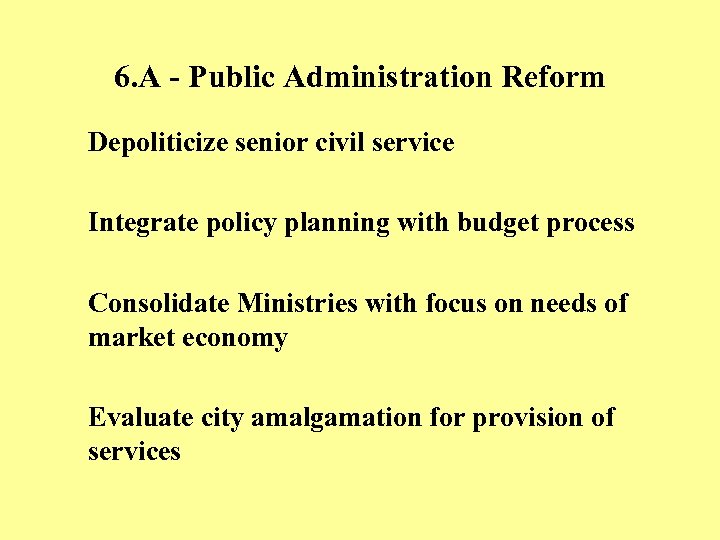 6.A - Public Administration Reform

Depoliticize senior civil service

Integrate policy planning with budget process

Consolidate Ministries with focus on needs of market economy

Evaluate city amalgamation for provision of services